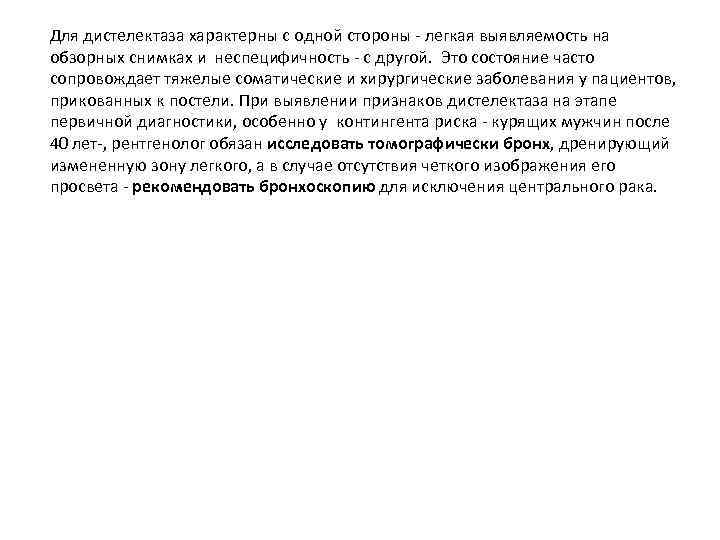 Для дистелектаза характерны с одной стороны - легкая выявляемость на обзорных снимках и неспецифичность - с другой. Это состояние часто сопровождает тяжелые соматические и хирургические заболевания у пациентов, прикованных к постели. При выявлении признаков дистелектаза на этапе первичной диагностики, особенно у контингента риска - курящих мужчин после 40 лет-, рентгенолог обязан исследовать томографически бронх, дренирующий измененную зону легкого, а в случае отсутствия четкого изображения его просвета - рекомендовать бронхоскопию для исключения центрального рака.